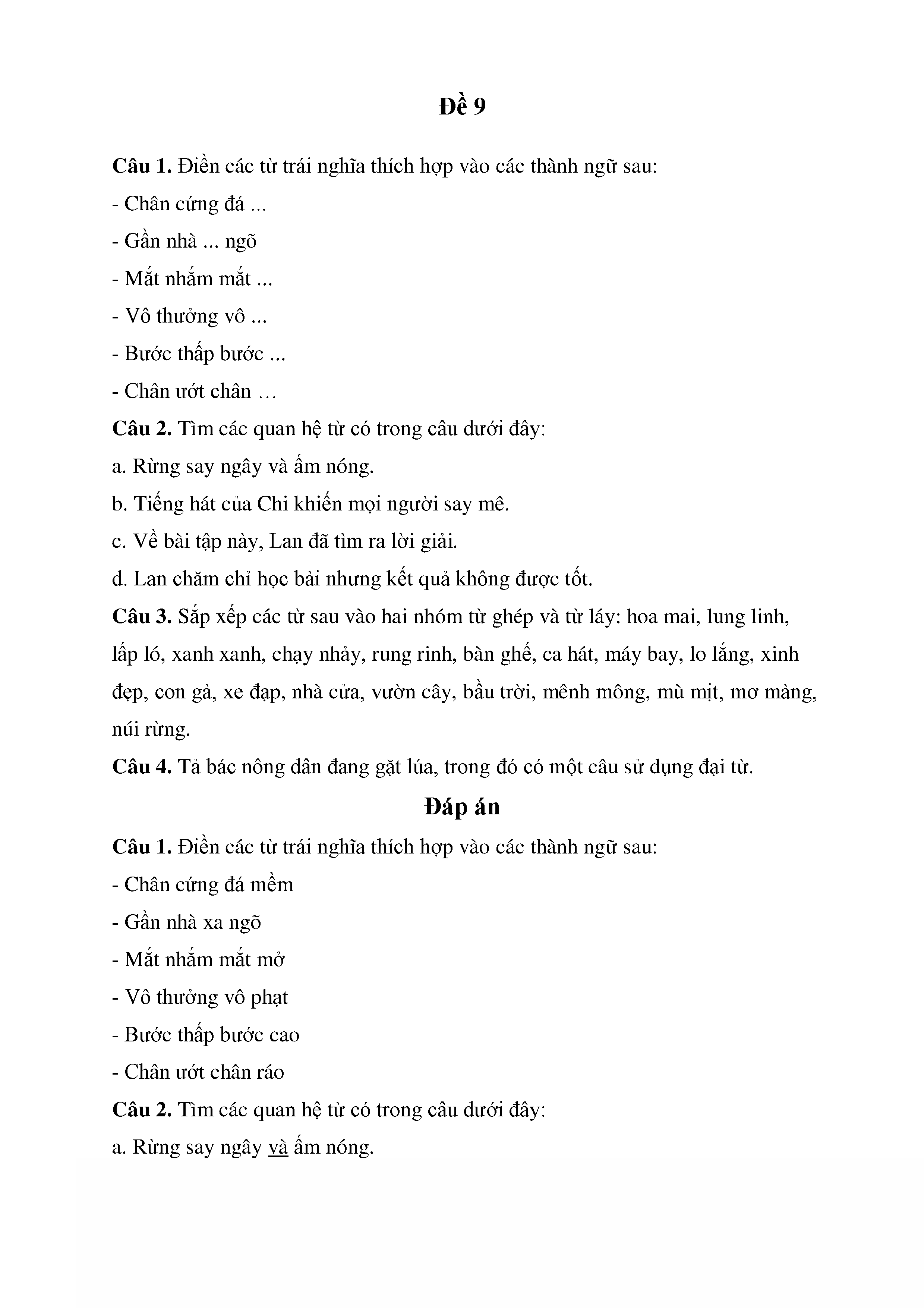 Đề 9

Câu 1. Điền các từ trái nghĩa thích hợp vào các thành ngữ sau:

- Chân cứng đá ...

- Gần nhà ... ngõ

- Mắt nhắm mắt ...

- Vô thưởng vô ...

- Bước thấp bước ...

- Chân ướt chân …

Câu 2. Tìm các quan hệ từ có trong câu dưới đây:

a. Rừng say ngây và ấm nóng.

b. Tiếng hát của Chi khiến mọi người say mê.

c. Về bài tập này, Lan đã tìm ra lời giải.

d. Lan chăm chỉ học bài nhưng kết quả không được tốt.

Câu 3. Sắp xếp các từ sau vào hai nhóm từ ghép và từ láy: hoa mai, lung linh, lấp ló, xanh xanh, chạy nhảy, rung rinh, bàn ghế, ca hát, máy bay, lo lắng, xinh đẹp, con gà, xe đạp, nhà cửa, vườn cây, bầu trời, mênh mông, mù mịt, mơ màng, núi rừng.

Câu 4. Tả bác nông dân đang gặt lúa, trong đó có một câu sử dụng đại từ.

Đáp án

Câu 1. Điền các từ trái nghĩa thích hợp vào các thành ngữ sau:

- Chân cứng đá mềm

- Gần nhà xa ngõ

- Mắt nhắm mắt mở

- Vô thưởng vô phạt

- Bước thấp bước cao

- Chân ướt chân ráo

Câu 2. Tìm các quan hệ từ có trong câu dưới đây:

a. Rừng say ngây và ấm nóng.